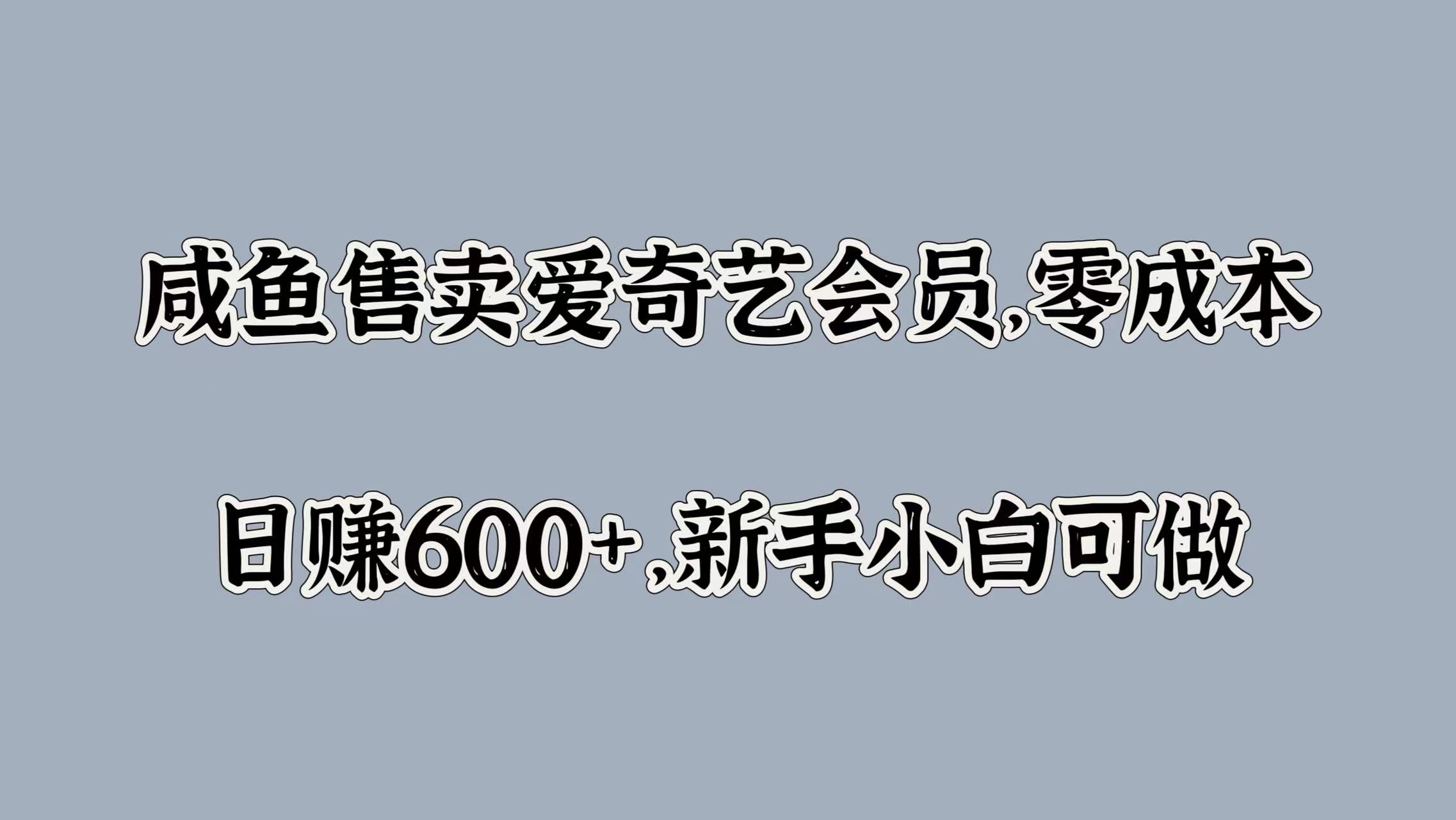 咸鱼售卖爱奇艺会员,零成本

日赚600+,新手小白可做